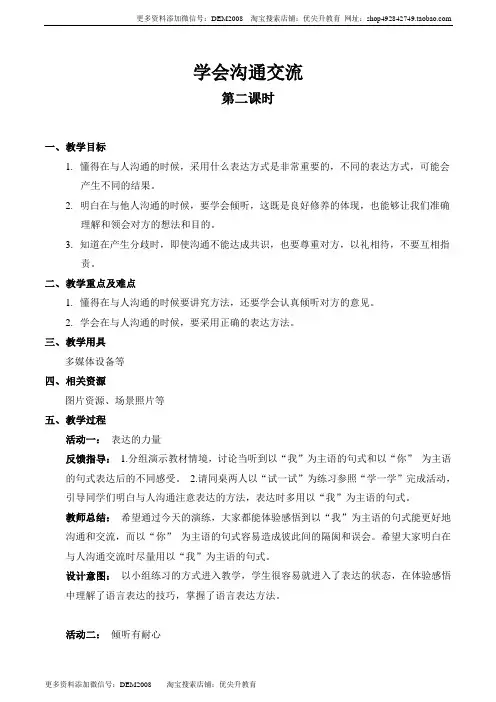 更多资料添加微信号：DEM2008　淘宝搜索店铺：优尖升教育　网址：shop492842749.taobao.com

学会沟通交流

第二课时

一、教学目标

1. 懂得在与人沟通的时候，采用什么表达方式是非常重要的，不同的表达方式，可能会产生不同的结果。

2. 明白在与他人沟通的时候，要学会倾听，这既是良好修养的体现，也能够让我们准确理解和领会对方的想法和目的。

3. 知道在产生分歧时，即使沟通不能达成共识，也要尊重对方，以礼相待，不要互相指责。

二、教学重点及难点

1. 懂得在与人沟通的时候要讲究方法，还要学会认真倾听对方的意见。

2. 学会在与人沟通的时候，要采用正确的表达方法。

三、教学用具

多媒体设备等

四、相关资源

图片资源、场景照片等

五、教学过程

活动一：　表达的力量

反馈指导：　1.分组演示教材情境，讨论当听到以“我”为主语的句式和以“你”　为主语的句式表达后的不同感受。　2.请同桌两人以“试一试”为练习参照“学一学”完成活动，引导同学们明白与人沟通注意表达的方法，表达时多用以“我”为主语的句式。

教师总结：　希望通过今天的演练，大家都能体验感悟到以“我”为主语的句式能更好地沟通和交流，而以“你”　为主语的句式容易造成彼此间的隔阂和误会。希望大家明白在与人沟通交流时尽量用以“我”为主语的句式。

设计意图：　以小组练习的方式进入教学，学生很容易就进入了表达的状态，在体验感悟中理解了语言表达的技巧，掌握了语言表达方法。

活动二：　倾听有耐心

更多资料添加微信号：DEM2008　　淘宝搜索店铺：优尖升教育